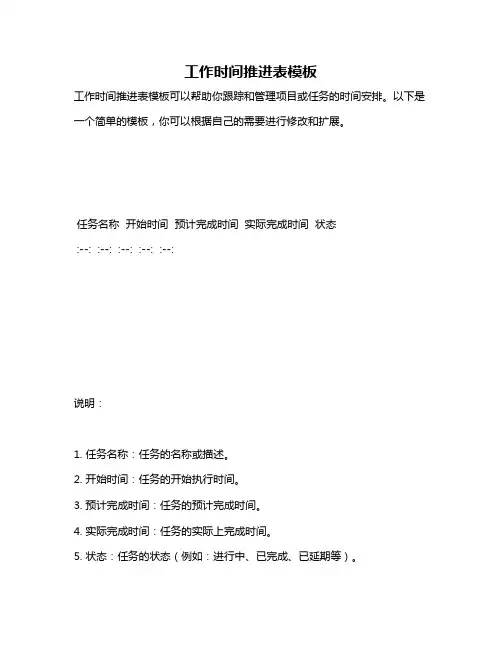 工作时间推进表模板

工作时间推进表模板可以帮助你跟踪和管理项目或任务的时间安排。以下是一个简单的模板，你可以根据自己的需要进行修改和扩展。

任务名称 开始时间 预计完成时间 实际完成时间 状态

:--: :--: :--: :--: :--:

说明：

1. 任务名称：任务的名称或描述。

2. 开始时间：任务的开始执行时间。

3. 预计完成时间：任务的预计完成时间。

4. 实际完成时间：任务的实际上完成时间。

5. 状态：任务的状态（例如：进行中、已完成、已延期等）。